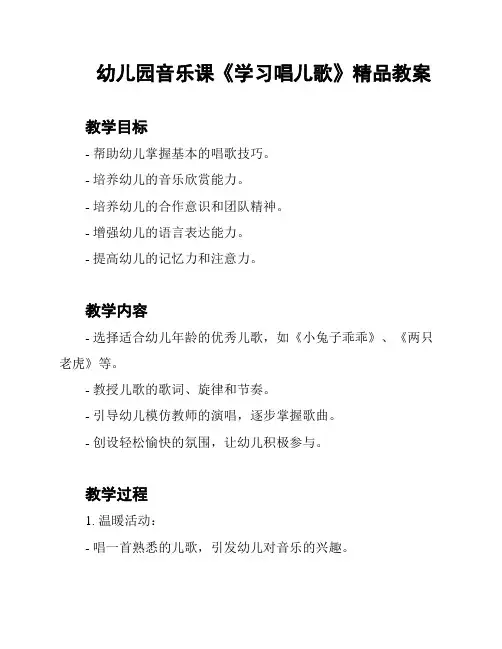 幼儿园音乐课《学习唱儿歌》精品教案

教学目标

- 帮助幼儿掌握基本的唱歌技巧。

- 培养幼儿的音乐欣赏能力。

- 培养幼儿的合作意识和团队精神。

- 增强幼儿的语言表达能力。

- 提高幼儿的记忆力和注意力。

教学内容

- 选择适合幼儿年龄的优秀儿歌，如《小兔子乖乖》、《两只老虎》等。

- 教授儿歌的歌词、旋律和节奏。

- 引导幼儿模仿教师的演唱，逐步掌握歌曲。

- 创设轻松愉快的氛围，让幼儿积极参与。

教学过程

1. 温暖活动：

- 唱一首熟悉的儿歌，引发幼儿对音乐的兴趣。